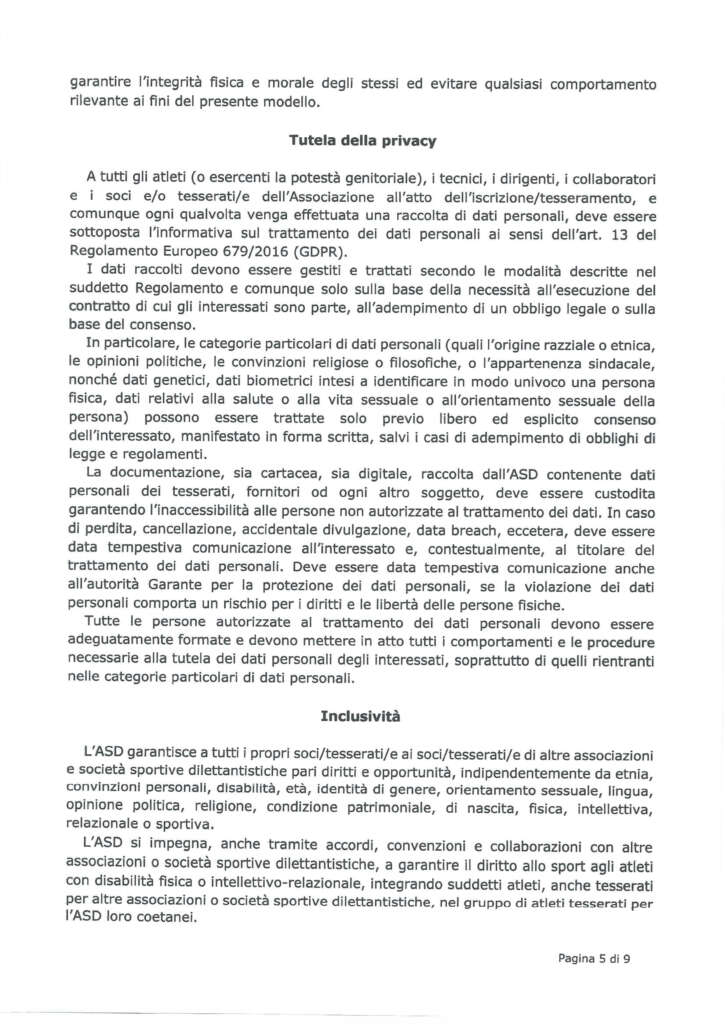 garantire l'integrità fisica e morale degli stessi ed evitare qualsiasi comportamento rilevante ai fini del presente modello.

Tutela della privacy

A tutti gli atleti (o esercenti la potestà genitoriale), i tecnici, i dirigenti, i collaboratori e i soci e/o tesserati/e dell'Associazione all'atto dell'iscrizione/tesseramento, e comunque ogni qualvolta venga effettuata una raccolta di dati personali, deve essere sottoposta l'informativa sul trattamento dei dati personali ai sensi dell'art. 13 del Regolamento Europeo 679/2016 (GDPR).

I dati raccolti devono essere gestiti e trattati secondo le modalità descritte nel suddetto Regolamento e comunque solo sulla base della necessità all'esecuzione del contratto di cui gli interessati sono parte, all'adempimento di un obbligo legale o sulla base del consenso.

In particolare, le categorie particolari di dati personali (quali l'origine razziale o etnica, le opinioni politiche, le convinzioni religiose o filosofiche, o l'appartenenza sindacale, nonché dati genetici, dati biometrici intesi a identificare in modo univoco una persona fisica, dati relativi alla salute o alla vita sessuale o all'orientamento sessuale della persona) possono essere trattate solo previo libero ed esplicito consenso dell'interessato, manifestato in forma scritta, salvi i casi di adempimento di obblighi di legge e regolamenti.

La documentazione, sia cartacea, sia digitale, raccolta dall'ASD contenente dati personali dei tesserati, fornitori od ogni altro soggetto, deve essere custodita garantendo l'inaccessibilità alle persone non autorizzate al trattamento dei dati. In caso di perdita, cancellazione, accidentale divulgazione, data breach, eccetera, deve essere data tempestiva comunicazione all'interessato e, contestualmente, al titolare del trattamento dei dati personali. Deve essere data tempestiva comunicazione anche all'autorità Garante per la protezione dei dati personali, se la violazione dei dati personali comporta un rischio per i diritti e le libertà delle persone fisiche.

Tutte le persone autorizzate al trattamento dei dati personali devono essere adeguatamente formate e devono mettere in atto tutti i comportamenti e le procedure necessarie alla tutela dei dati personali degli interessati, soprattutto di quelli rientranti nelle categorie particolari di dati personali.

Inclusività

L'ASD garantisce a tutti i propri soci/tesserati/e ai soci/tesserati/e di altre associazioni e società sportive dilettantistiche pari diritti e opportunità, indipendentemente da etnia, convinzioni personali, disabilità, età, identità di genere, orientamento sessuale, lingua, opinione politica, religione, condizione patrimoniale, di nascita, fisica, intellettiva, relazionale o sportiva.

L'ASD si impegna, anche tramite accordi, convenzioni e collaborazioni con altre associazioni o società sportive dilettantistiche, a garantire il diritto allo sport agli atleti con disabilità fisica o intellettivo-relazionale, integrando suddetti atleti, anche tesserati per altre associazioni o società sportive dilettantistiche, nel gruppo di atleti tesserati per l'ASD loro coetanei.

Pagina 5 di 9